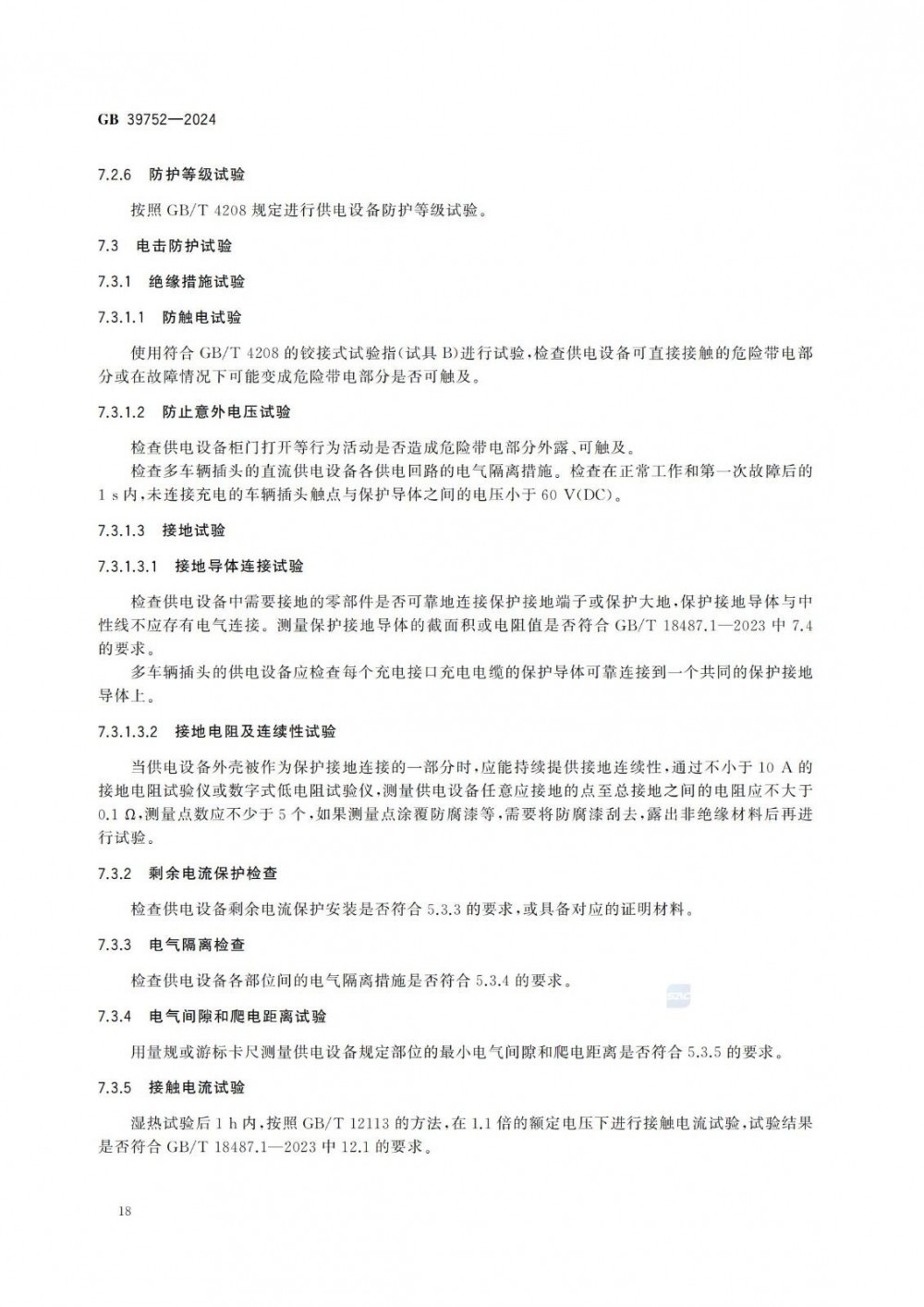 GB 39752—2024

7.2.6 防护等级试验

按照 GB/T 4208 规定进行供电设备防护等级试验。

7.3 电击防护试验

7.3.1 绝缘措施试验

7.3.1.1 防触电试验

使用符合 GB/T 4208 的铰接式试验指(试具 B)进行试验,检查供电设备可直接接触的危险带电部分或在故障情况下可能变成危险带电部分是否可触及。

7.3.1.2 防止意外电压试验

检查供电设备柜门打开等行为活动是否造成危险带电部分外露、可触及。

检查多车辆插头的直流供电设备各供电回路的电气隔离措施。检查在正常工作和第一次故障后的 1 s 内,未连接充电的车辆插头触点与保护导体之间的电压小于 60 V(DC)。

7.3.1.3 接地试验

7.3.1.3.1 接地导体连接试验

检查供电设备中需要接地的零部件是否可靠地连接保护接地端子或保护大地,保护接地导体与中性线不应存有电气连接。测量保护接地导体的截面积或电阻值是否符合 GB/T 18487.1—2023 中 7.4 的要求。

多车辆插头的供电设备应检查每个充电接口充电电缆的保护导体可靠连接到一个共同的保护接地导体上。

7.3.1.3.2 接地电阻及连续性试验

当供电设备外壳被作为保护接地连接的一部分时,应能持续提供接地连续性,通过不小于 10 A 的接地电阻试验仪或数字式低电阻试验仪,测量供电设备任意应接地的点至总接地之间的电阻应不大于 0.1 Ω,测量点数应不少于 5 个,如果测量点涂覆防腐漆等,需要将防腐漆刮去,露出非绝缘材料后再进行试验。

7.3.2 剩余电流保护检查

检查供电设备剩余电流保护安装是否符合 5.3.3 的要求,或具备对应的证明材料。

7.3.3 电气隔离检查

检查供电设备各部位间的电气隔离措施是否符合 5.3.4 的要求。

7.3.4 电气间隙和爬电距离试验

用量规或游标卡尺测量供电设备规定部位的最小电气间隙和爬电距离是否符合 5.3.5 的要求。

7.3.5 接触电流试验

湿热试验后 1 h 内,按照 GB/T 12113 的方法,在 1.1 倍的额定电压下进行接触电流试验,试验结果是否符合 GB/T 18487.1—2023 中 12.1 的要求。

18